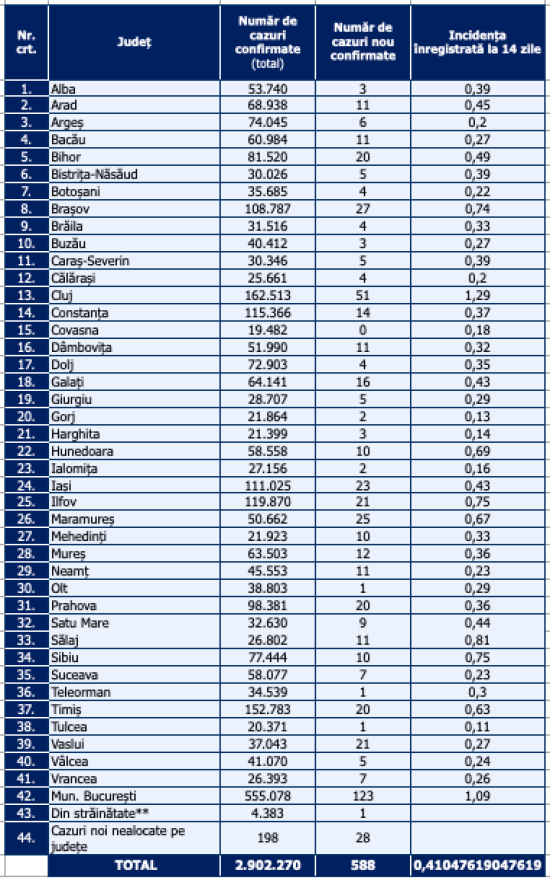 | Nr. crt. | Județ | Număr de cazuri confirmate (total) | Număr de cazuri nou confirmate | Incidența înregistrată la 14 zile |
|---|---|---|---|---|
| 1. | Alba | 53.740 | 3 | 0,39 |
| 2. | Arad | 68.938 | 11 | 0,45 |
| 3. | Argeș | 74.045 | 6 | 0,2 |
| 4. | Bacău | 60.984 | 11 | 0,27 |
| 5. | Bihor | 81.520 | 20 | 0,49 |
| 6. | Bistrița-Năsăud | 30.026 | 5 | 0,39 |
| 7. | Botoșani | 35.685 | 4 | 0,22 |
| 8. | Brașov | 108.787 | 27 | 0,74 |
| 9. | Brăila | 31.516 | 4 | 0,33 |
| 10. | Buzău | 40.412 | 3 | 0,27 |
| 11. | Caraș-Severin | 30.346 | 5 | 0,39 |
| 12. | Călărași | 25.661 | 4 | 0,2 |
| 13. | Cluj | 162.513 | 51 | 1,29 |
| 14. | Constanța | 115.366 | 14 | 0,37 |
| 15. | Covasna | 19.482 | 0 | 0,18 |
| 16. | Dâmbovița | 51.990 | 11 | 0,32 |
| 17. | Dolj | 72.903 | 4 | 0,35 |
| 18. | Galați | 64.141 | 16 | 0,43 |
| 19. | Giurgiu | 28.707 | 5 | 0,29 |
| 20. | Gorj | 21.864 | 2 | 0,13 |
| 21. | Harghita | 21.399 | 3 | 0,14 |
| 22. | Hunedoara | 58.558 | 10 | 0,69 |
| 23. | Ialomița | 27.156 | 2 | 0,16 |
| 24. | Iași | 111.025 | 23 | 0,43 |
| 25. | Ilfov | 119.870 | 21 | 0,75 |
| 26. | Maramureș | 50.662 | 25 | 0,67 |
| 27. | Mehedinți | 21.923 | 10 | 0,33 |
| 28. | Mureș | 63.503 | 12 | 0,36 |
| 29. | Neamț | 45.553 | 11 | 0,23 |
| 30. | Olt | 38.803 | 1 | 0,29 |
| 31. | Prahova | 98.381 | 20 | 0,36 |
| 32. | Satu Mare | 32.630 | 9 | 0,44 |
| 33. | Sălaj | 26.802 | 11 | 0,81 |
| 34. | Sibiu | 77.444 | 10 | 0,75 |
| 35. | Suceava | 58.077 | 7 | 0,23 |
| 36. | Teleorman | 34.539 | 1 | 0,3 |
| 37. | Timiș | 152.783 | 20 | 0,63 |
| 38. | Tulcea | 20.371 | 1 | 0,11 |
| 39. | Vaslui | 37.043 | 21 | 0,27 |
| 40. | Vâlcea | 41.070 | 5 | 0,24 |
| 41. | Vrancea | 26.393 | 7 | 0,26 |
| 42. | Mun. București | 555.078 | 123 | 1,09 |
| 43. | Din străinătate** | 4.383 | 1 | |
| 44. | Cazuri noi nealocate pe județe | 198 | 28 | |
| | TOTAL | 2.902.270 | 588 | 0,41047619047619 |